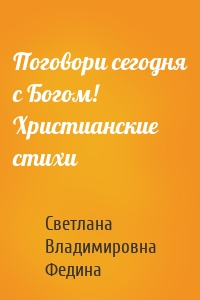 Поговори сегодня с Богом! Христианские стихи

Светлана Владимировна Федина